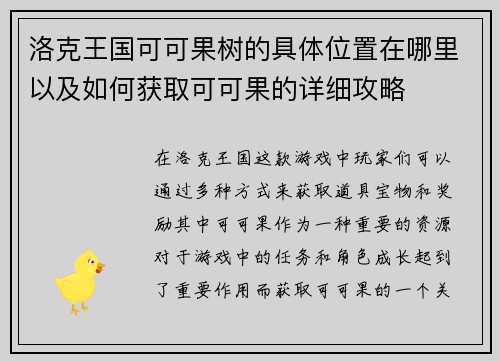 洛克王国可可果树的具体位置在哪里以及如何获取可可果的详细攻略

在洛克王国这款游戏中玩家们可以通过多种方式来获取道具宝物和奖励其中可可果作为一种重要的资源对于游戏中的任务和角色成长起到了重要作用而获取可可果的一个关